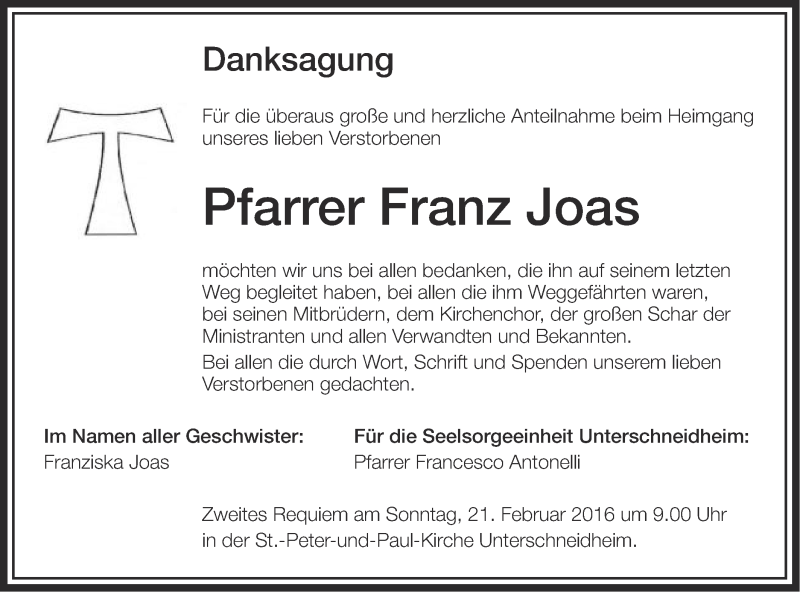 Danksagung

Für die überaus große und herzliche Anteilnahme beim Heimgang unseres lieben Verstorbenen

Pfarrer Franz Joas

möchten wir uns bei allen bedanken, die ihn auf seinem letzten Weg begleitet haben, bei allen die ihm Weggefährten waren, bei seinen Mitbrüdern, dem Kirchenchor, der großen Schar der Ministranten und allen Verwandten und Bekannten.

Bei allen die durch Wort, Schrift und Spenden unserem lieben Verstorbenen gedachten.

Im Namen aller Geschwister:
Franziska Joas

Für die Seelsorgeeinheit Unterschneidheim:
Pfarrer Francesco Antonelli

Zweites Requiem am Sonntag, 21. Februar 2016 um 9.00 Uhr in der St.-Peter-und-Paul-Kirche Unterschneidheim.